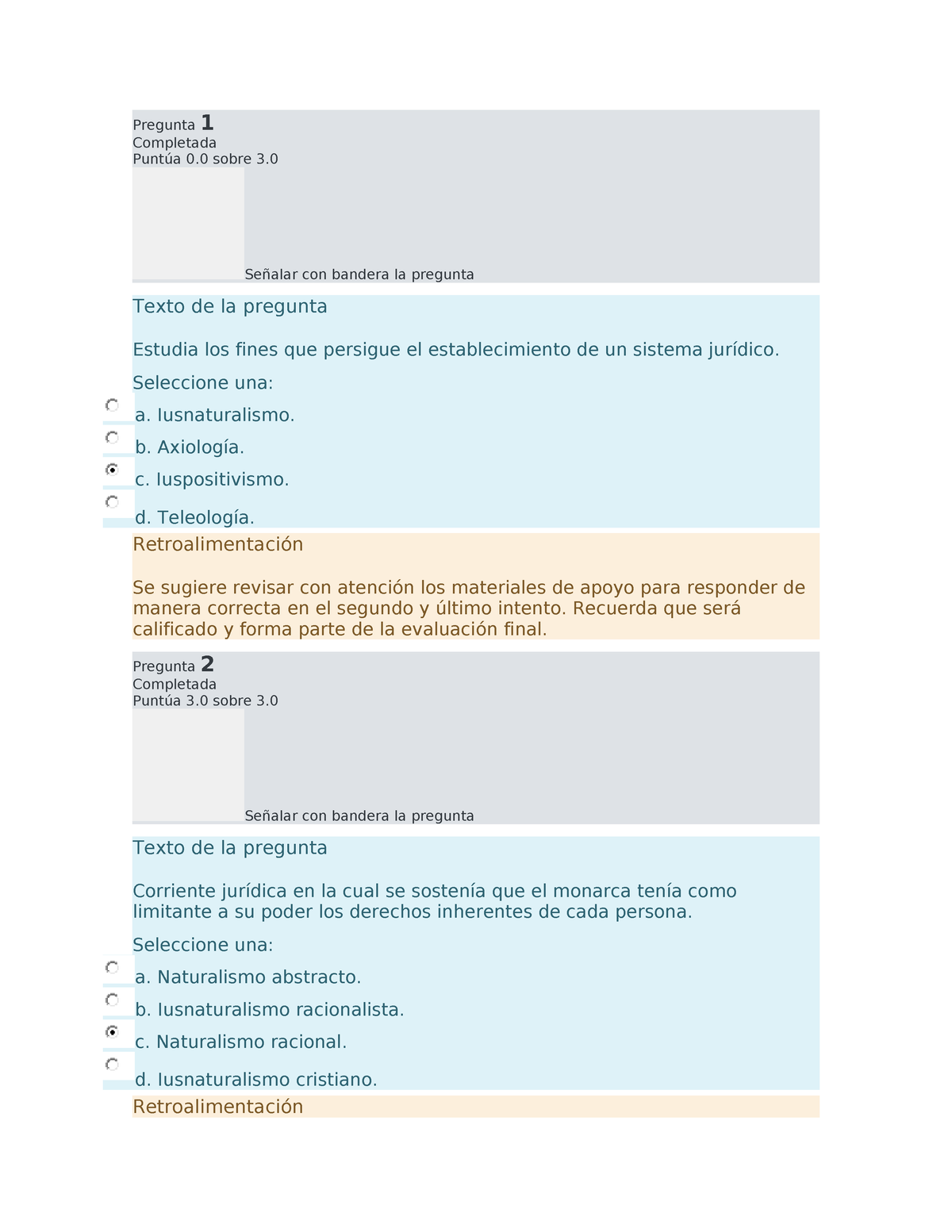 Pregunta 1
Completada
Puntúa 0.0 sobre 3.0

Señalar con bandera la pregunta

Texto de la pregunta

Estudia los fines que persigue el establecimiento de un sistema jurídico.

Seleccione una:

a. Iusnaturalismo.

b. Axiología.

c. Iuspositivismo.

d. Teleología.

Retroalimentación

Se sugiere revisar con atención los materiales de apoyo para responder de manera correcta en el segundo y último intento. Recuerda que será calificado y forma parte de la evaluación final.

Pregunta 2
Completada
Puntúa 3.0 sobre 3.0

Señalar con bandera la pregunta

Texto de la pregunta

Corriente jurídica en la cual se sostenía que el monarca tenía como limitante a su poder los derechos inherentes de cada persona.

Seleccione una:

a. Naturalismo abstracto.

b. Iusnaturalismo racionalista.

c. Naturalismo racional.

d. Iusnaturalismo cristiano.

Retroalimentación